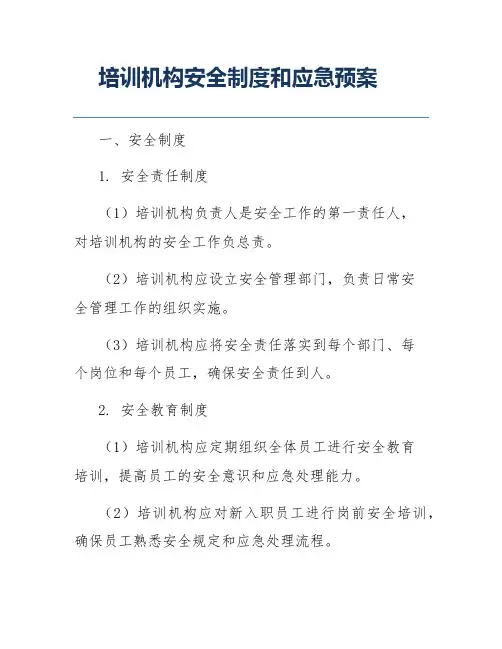 培训机构安全制度和应急预案

一、安全制度

1. 安全责任制度

（1）培训机构负责人是安全工作的第一责任人，对培训机构的安全工作负总责。

（2）培训机构应设立安全管理部门，负责日常安全管理工作的组织实施。

（3）培训机构应将安全责任落实到每个部门、每个岗位和每个员工，确保安全责任到人。

2. 安全教育制度

（1）培训机构应定期组织全体员工进行安全教育培训，提高员工的安全意识和应急处理能力。

（2）培训机构应对新入职员工进行岗前安全培训，确保员工熟悉安全规定和应急处理流程。